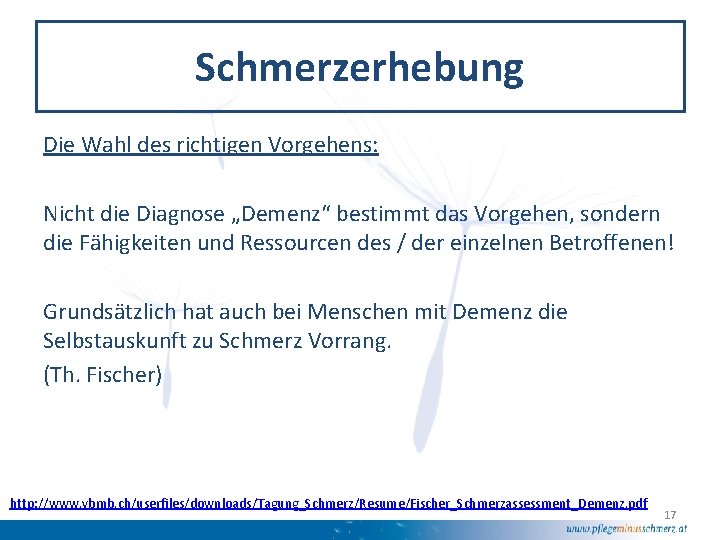 Schmerzerhebung

Die Wahl des richtigen Vorgehens:

Nicht die Diagnose „Demenz“ bestimmt das Vorgehen, sondern die Fähigkeiten und Ressourcen des / der einzelnen Betroffenen!

Grundsätzlich hat auch bei Menschen mit Demenz die Selbstauskunft zu Schmerz Vorrang.
(Th. Fischer)

http://www.vbmb.ch/userfiles/downloads/Tagung_Schmerz/Resume/Fischer_Schmerzassessment_Demenz.pdf

17

www.pflegeminusschmerz.at